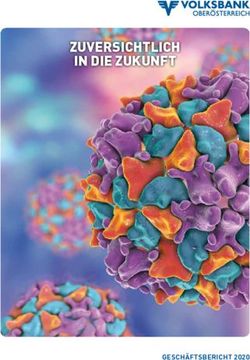 VOLKSBANK
OBERÖSTERREICH

ZUVERSICHTLICH
IN DIE ZUKUNFT

GESCHÄFTSBERICHT 2020